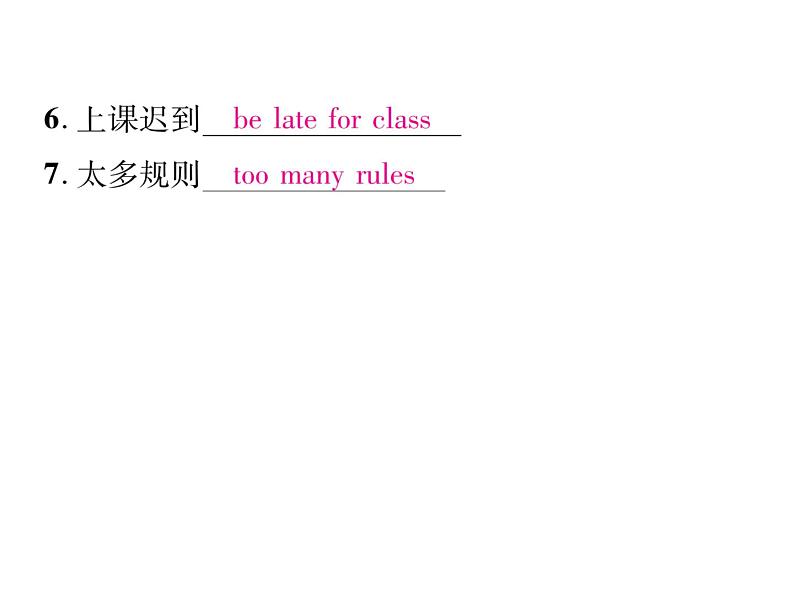 6. 上课迟到 be late for class

7. 太多规则 too many rules